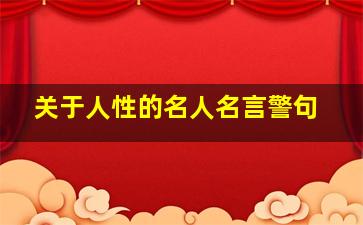 关于人性的名人名言警句